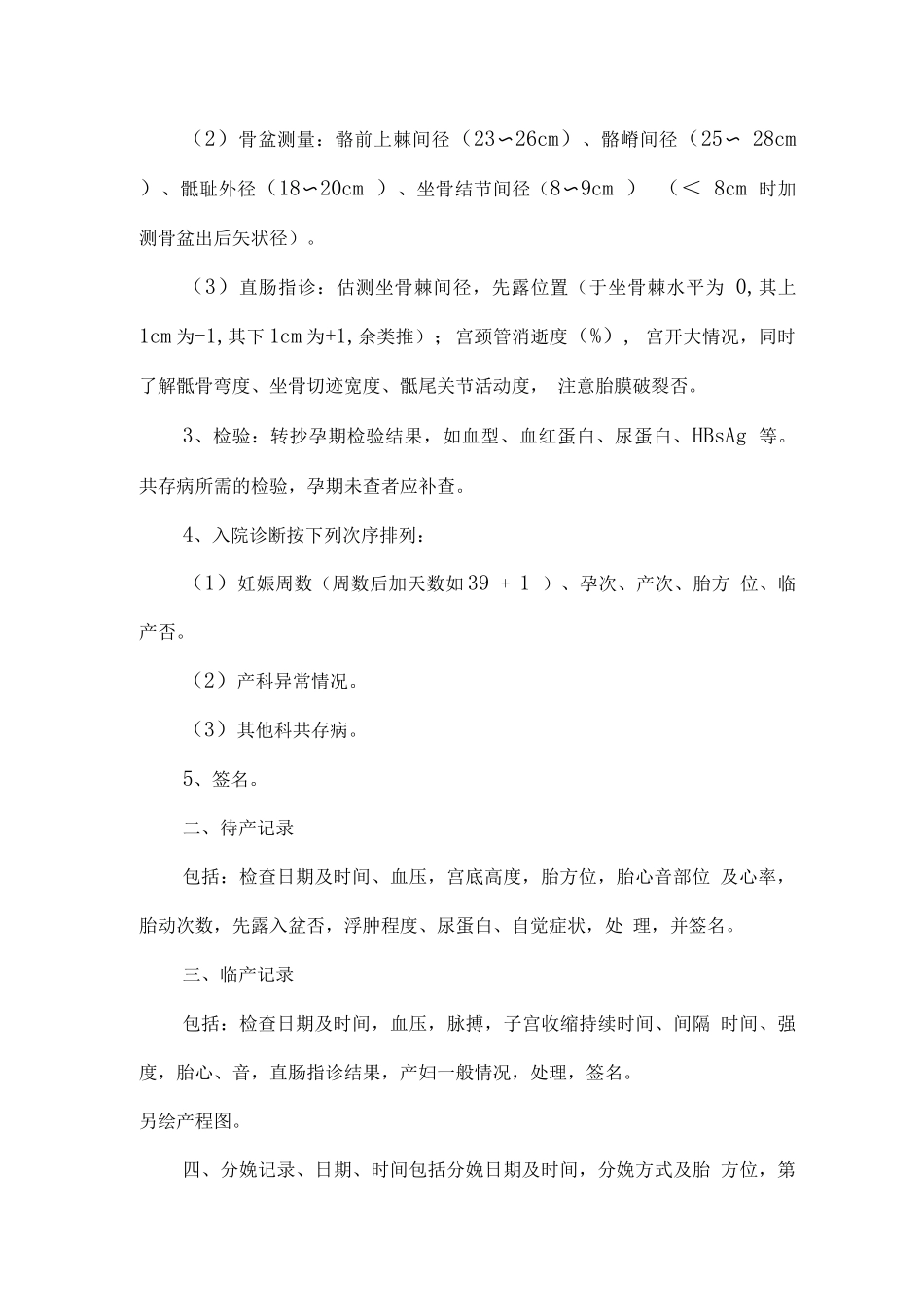 （2）骨盆测量：髂前上棘间径（23∽26cm）、髂嵴间径（25∽ 28cm ）、骶耻外径（18∽20cm ）、坐骨结节间径（8∽9cm ）（＜ 8cm 时加测骨盆出后矢状径）。

（3）直肠指诊：估测坐骨棘间径，先露位置（于坐骨棘水平为 0,其上 1cm 为-1,其下 1cm 为+1,余类推）；宫颈管消逝度（%），宫开大情况，同时了解骶骨弯度、坐骨切迹宽度、骶尾关节活动度，注意胎膜破裂否。

3、检验：转抄孕期检验结果，如血型、血红蛋白、尿蛋白、HBsAg 等。共存病所需的检验，孕期未查者应补查。

4、入院诊断按下列次序排列：

（1）妊娠周数（周数后加天数如 39 ＋ 1 ）、孕次、产次、胎方 位、临产否。

（2）产科异常情况。

（3）其他科共存病。

5、签名。

二、待产记录

包括：检查日期及时间、血压，宫底高度，胎方位，胎心音部位 及心率，胎动次数，先露入盆否，浮肿程度、尿蛋白、自觉症状，处 理，并签名。

三、临产记录

包括：检查日期及时间，血压，脉搏，子宫收缩持续时间、间隔 时间、强度，胎心、音，直肠指诊结果，产妇一般情况，处理，签名。
另绘产程图。

四、分娩记录、日期、时间包括分娩日期及时间，分娩方式及胎 方位，第